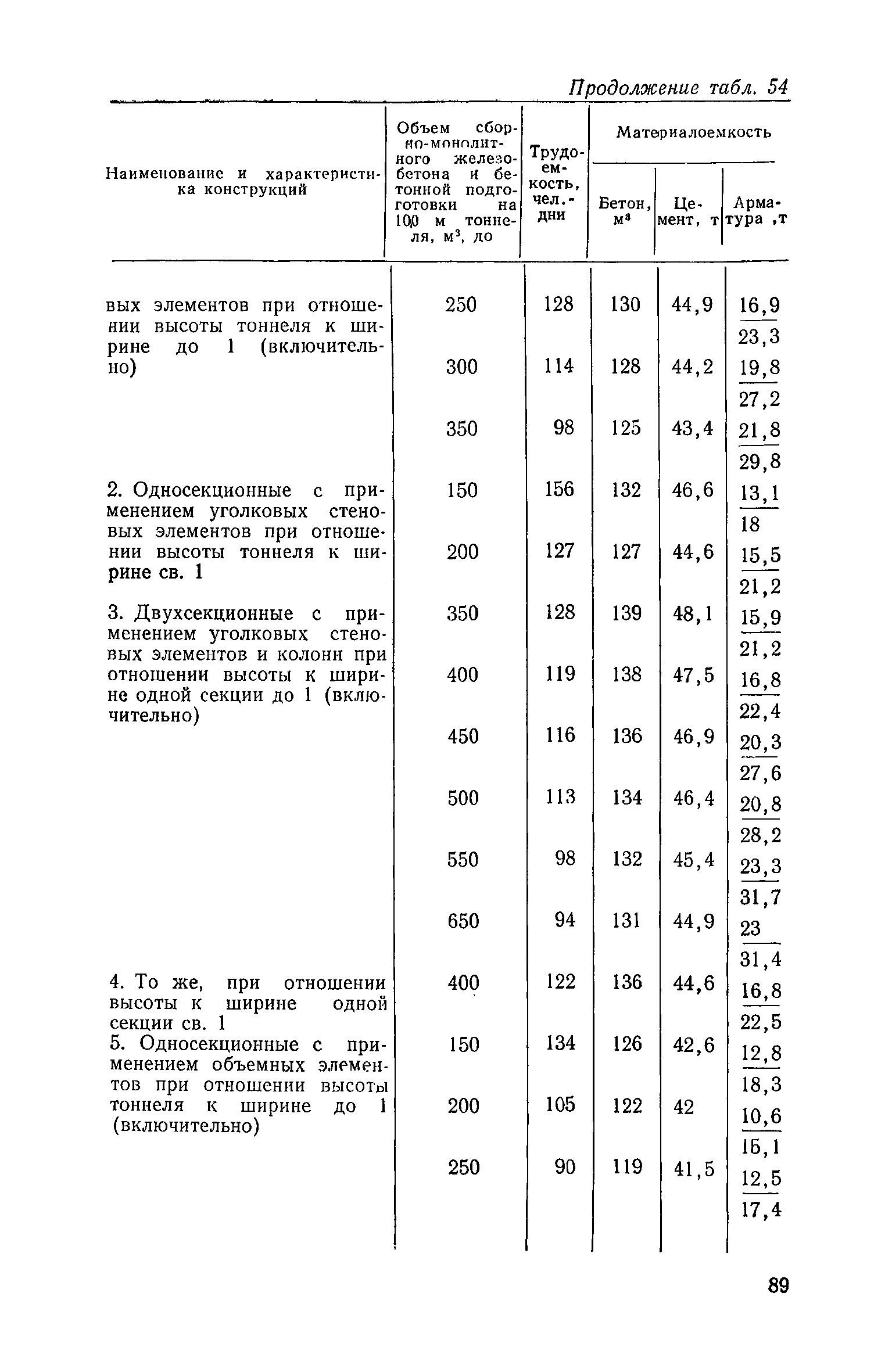 Продолжение табл. 54

| Наименование и характеристика конструкций | Объем сборно-монолитного железобетона и бетонной подготовки на 100 м тоннеля, м³, до | Трудоемкость, чел.-дни | Материалоемкость: Бетон, м³ | Материалоемкость: Цемент, т | Материалоемкость: Арматура, т |
|---|---|---|---|---|---|
| вых элементов при отношении высоты тоннеля к ширине до 1 (включительно) | 250 | 128 | 130 | 44,9 | $\frac{16,9}{23,3}$ |
| | 300 | 114 | 128 | 44,2 | $\frac{19,8}{27,2}$ |
| | 350 | 98 | 125 | 43,4 | $\frac{21,8}{29,8}$ |
| 2. Односекционные с применением уголковых стеновых элементов при отношении высоты тоннеля к ширине св. 1 | 150 | 156 | 132 | 46,6 | $\frac{13,1}{18}$ |
| | 200 | 127 | 127 | 44,6 | $\frac{15,5}{21,2}$ |
| 3. Двухсекционные с применением уголковых стеновых элементов и колонн при отношении высоты к ширине одной секции до 1 (включительно) | 350 | 128 | 139 | 48,1 | $\frac{15,9}{21,2}$ |
| | 400 | 119 | 138 | 47,5 | $\frac{16,8}{22,4}$ |
| | 450 | 116 | 136 | 46,9 | $\frac{20,3}{27,6}$ |
| | 500 | 113 | 134 | 46,4 | $\frac{20,8}{28,2}$ |
| | 550 | 98 | 132 | 45,4 | $\frac{23,3}{31,7}$ |
| | 650 | 94 | 131 | 44,9 | $\frac{23}{31,4}$ |
| 4. То же, при отношении высоты к ширине одной секции св. 1 | 400 | 122 | 136 | 44,6 | $\frac{16,8}{22,5}$ |
| 5. Односекционные с применением объемных элементов при отношении высоты тоннеля к ширине до 1 (включительно) | 150 | 134 | 126 | 42,6 | $\frac{12,8}{18,3}$ |
| | 200 | 105 | 122 | 42 | $\frac{10,6}{15,1}$ |
| | 250 | 90 | 119 | 41,5 | $\frac{12,5}{17,4}$ |

89